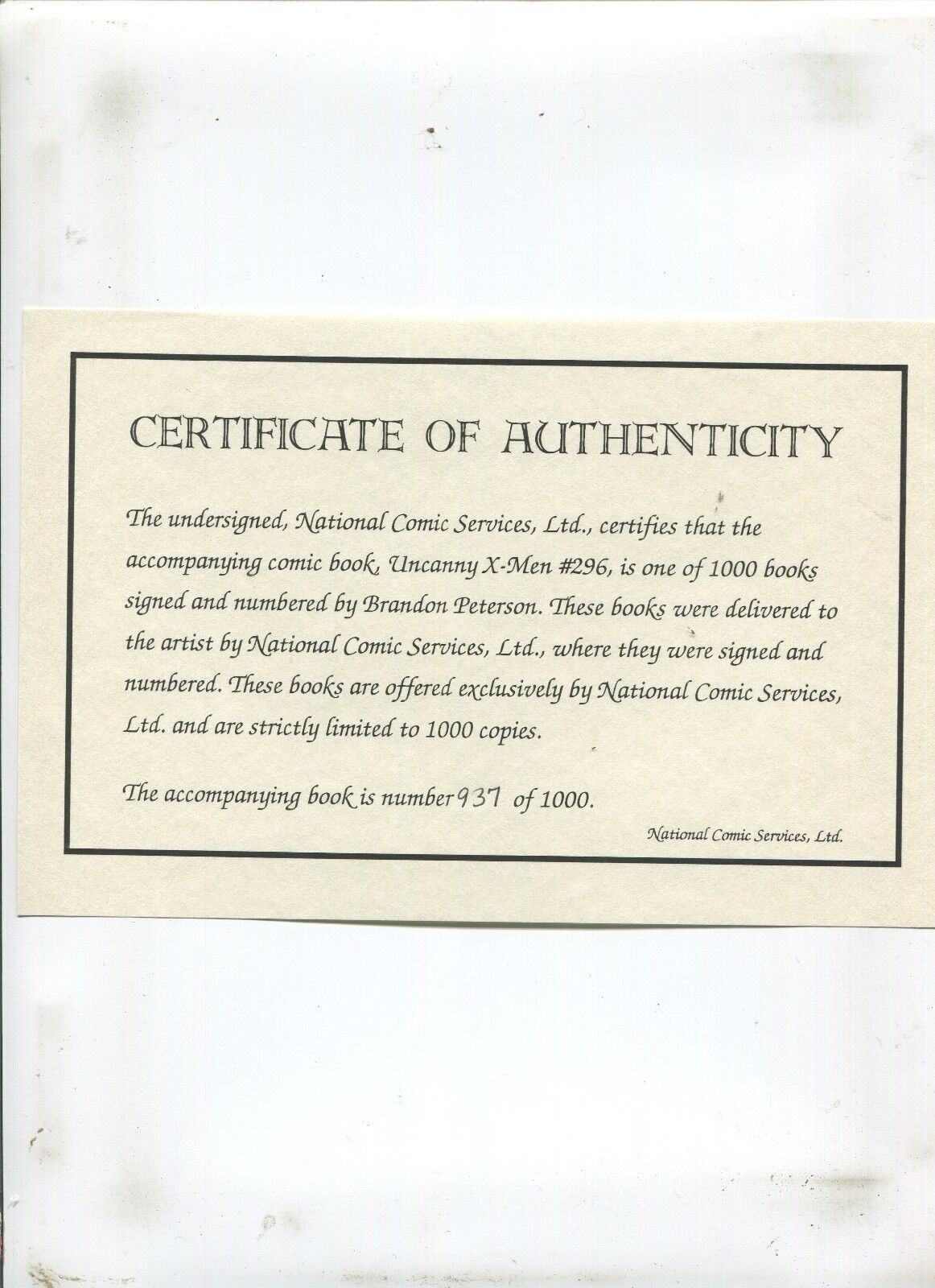 CERTIFICATE OF AUTHENTICITY

The undersigned, National Comic Services, Ltd., certifies that the accompanying comic book, Uncanny X-Men #296, is one of 1000 books signed and numbered by Brandon Peterson. These books were delivered to the artist by National Comic Services, Ltd., where they were signed and numbered. These books are offered exclusively by National Comic Services, Ltd. and are strictly limited to 1000 copies.

The accompanying book is number 937 of 1000.

National Comic Services, Ltd.